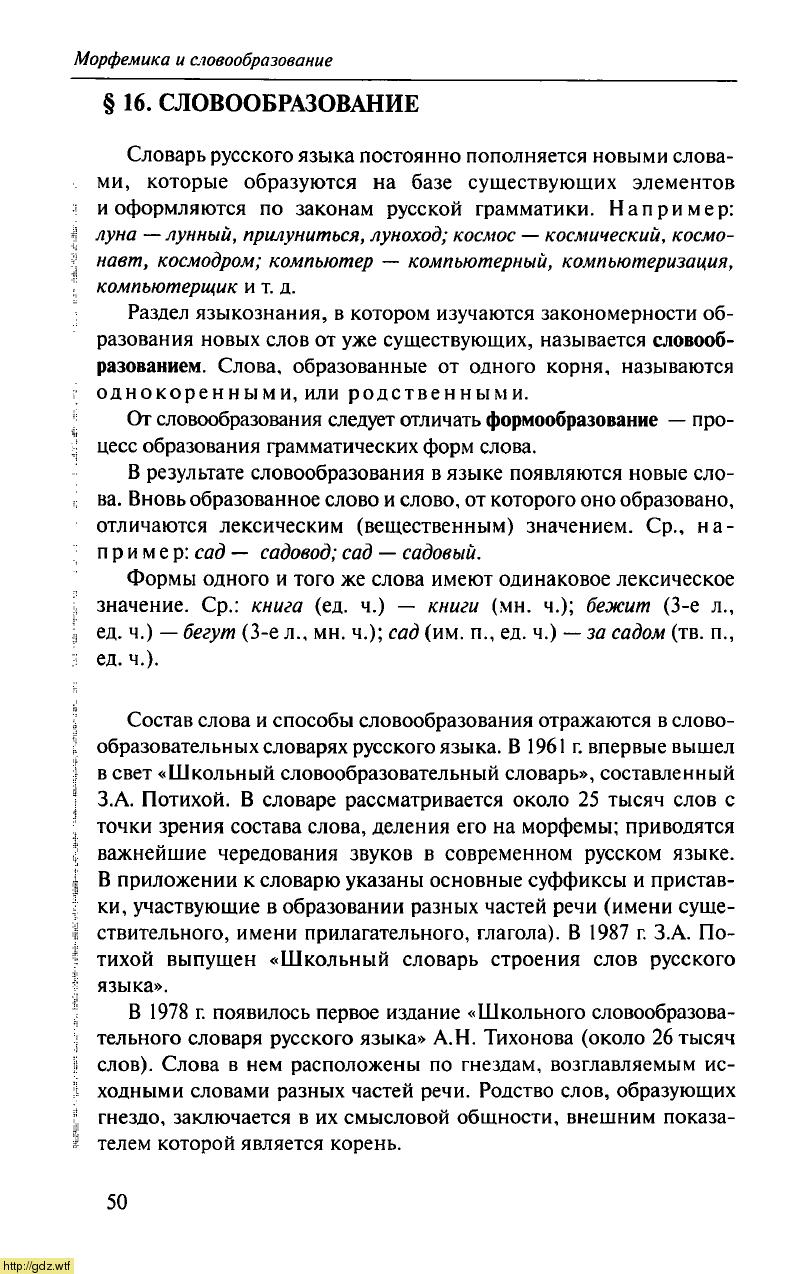 Морфемика и словообразование

§ 16. СЛОВООБРАЗОВАНИЕ

Словарь русского языка постоянно пополняется новыми словами, которые образуются на базе существующих элементов и оформляются по законам русской грамматики. Например: луна — лунный, прилуниться, луноход; космос — космический, космонавт, космодром; компьютер — компьютерный, компьютеризация, компьютерщик и т. д.

Раздел языкознания, в котором изучаются закономерности образования новых слов от уже существующих, называется словообразованием. Слова, образованные от одного корня, называются однокоренными, или родственными.

От словообразования следует отличать формообразование — процесс образования грамматических форм слова.

В результате словообразования в языке появляются новые слова. Вновь образованное слово и слово, от которого оно образовано, отличаются лексическим (вещественным) значением. Ср., например: сад — садовод; сад — садовый.

Формы одного и того же слова имеют одинаковое лексическое значение. Ср.: книга (ед. ч.) — книги (мн. ч.); бежит (3-е л., ед. ч.) — бегут (3-е л., мн. ч.); сад (им. п., ед. ч.) — за садом (тв. п., ед. ч.).

Состав слова и способы словообразования отражаются в словообразовательных словарях русского языка. В 1961 г. впервые вышел в свет «Школьный словообразовательный словарь», составленный З.А. Потихой. В словаре рассматривается около 25 тысяч слов с точки зрения состава слова, деления его на морфемы; приводятся важнейшие чередования звуков в современном русском языке. В приложении к словарю указаны основные суффиксы и приставки, участвующие в образовании разных частей речи (имени существительного, имени прилагательного, глагола). В 1987 г. З.А. Потихой выпущен «Школьный словарь строения слов русского языка».

В 1978 г. появилось первое издание «Школьного словообразовательного словаря русского языка» А.Н. Тихонова (около 26 тысяч слов). Слова в нем расположены по гнездам, возглавляемым исходными словами разных частей речи. Родство слов, образующих гнездо, заключается в их смысловой общности, внешним показателем которой является корень.

50

http://gdz.wtf